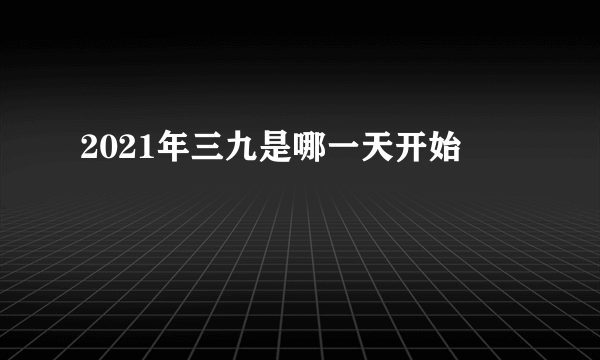 2021年三九是哪一天开始